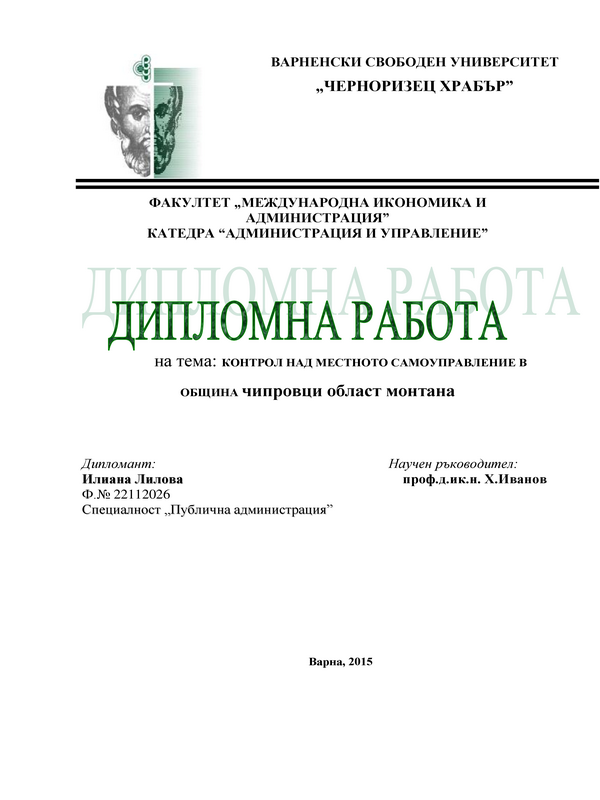 ВАРНЕНСКИ СВОБОДЕН УНИВЕРСИТЕТ
„ЧЕРНОРИЗЕЦ ХРАБЪР”

ФАКУЛТЕТ „МЕЖДУНАРОДНА ИКОНОМИКА И АДМИНИСТРАЦИЯ”
КАТЕДРА “АДМИНИСТРАЦИЯ И УПРАВЛЕНИЕ”

ДИПЛОМНА РАБОТА

ДИПЛОМНА РАБОТА

на тема: КОНТРОЛ НАД МЕСТНОТО САМОУПРАВЛЕНИЕ В ОБЩИНА чипровци област монтана

Дипломант:
Илиана Лилова
Ф.№ 22112026
Специалност „Публична администрация”

Научен ръководител:
проф.д.ик.н. Х.Иванов

Варна, 2015